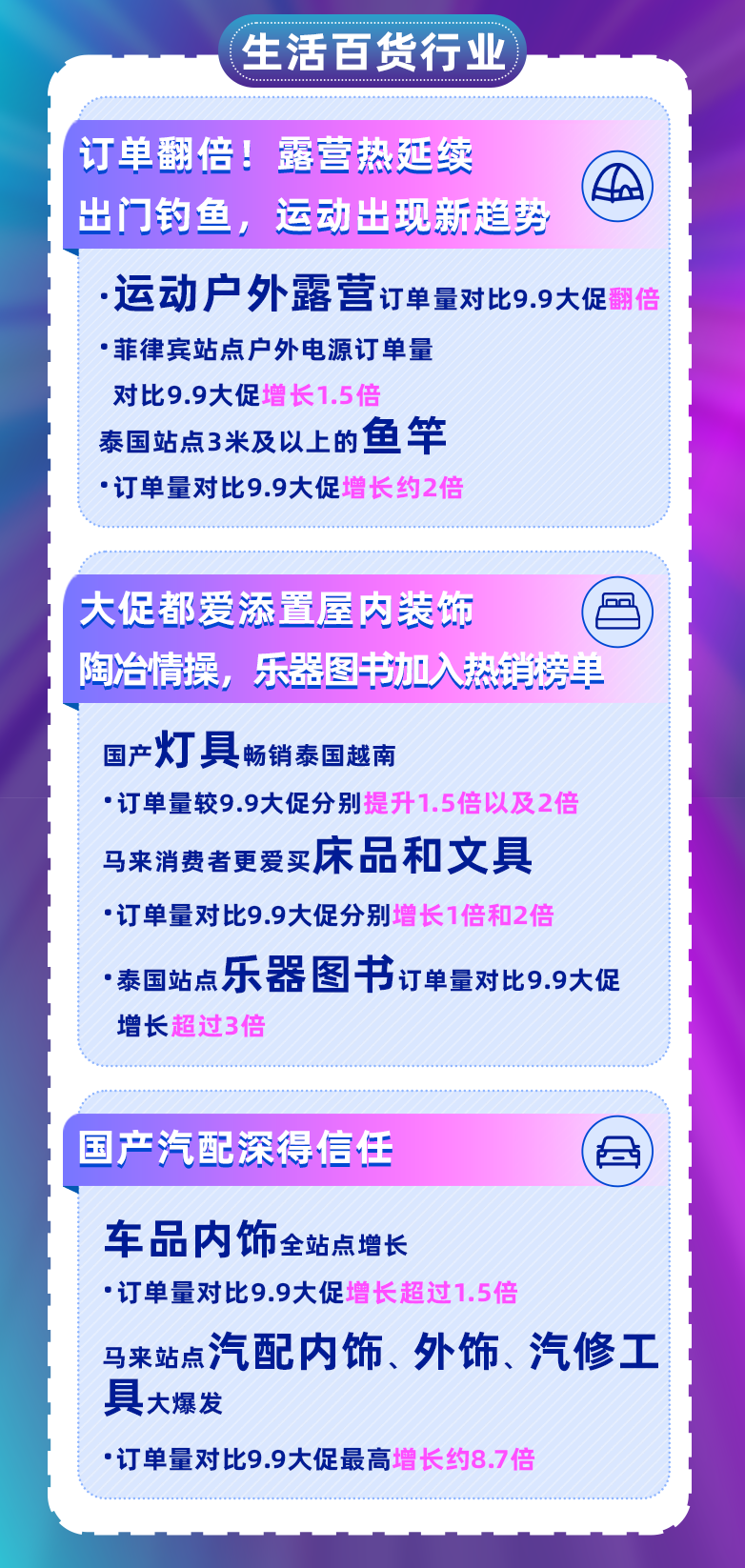 生活百货行业

订单翻倍！露营热延续
出门钓鱼，运动出现新趋势

·运动户外露营订单量对比9.9大促翻倍

·菲律宾站点户外电源订单量对比9.9大促增长1.5倍

泰国站点3米及以上的鱼竿

·订单量对比9.9大促增长约2倍

大促都爱添置屋内装饰
陶冶情操，乐器图书加入热销榜单

国产灯具畅销泰国越南

·订单量较9.9大促分别提升1.5倍以及2倍

马来消费者更爱买床品和文具

·订单量对比9.9大促分别增长1倍和2倍

·泰国站点乐器图书订单量对比9.9大促增长超过3倍

国产汽配深得信任

车品内饰全站点增长

·订单量对比9.9大促增长超过1.5倍

马来站点汽配内饰、外饰、汽修工具大爆发

·订单量对比9.9大促最高增长约8.7倍